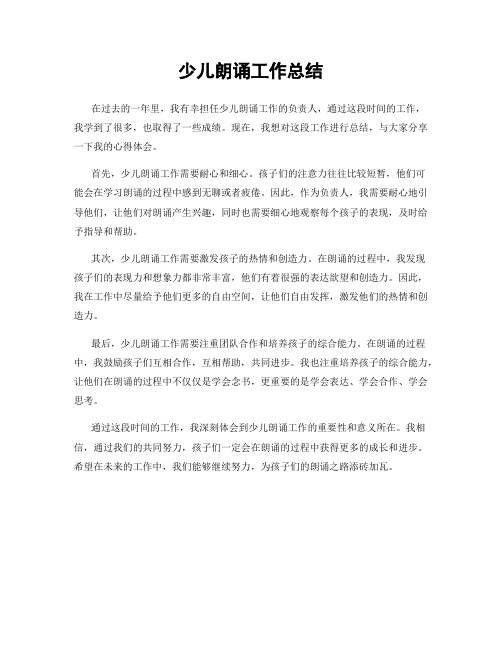 少儿朗诵工作总结

在过去的一年里，我有幸担任少儿朗诵工作的负责人，通过这段时间的工作，我学到了很多，也取得了一些成绩。现在，我想对这段工作进行总结，与大家分享一下我的心得体会。

首先，少儿朗诵工作需要耐心和细心。孩子们的注意力往往比较短暂，他们可能会在学习朗诵的过程中感到无聊或者疲倦。因此，作为负责人，我需要耐心地引导他们，让他们对朗诵产生兴趣，同时也需要细心地观察每个孩子的表现，及时给予指导和帮助。

其次，少儿朗诵工作需要激发孩子的热情和创造力。在朗诵的过程中，我发现孩子们的表现力和想象力都非常丰富，他们有着很强的表达欲望和创造力。因此，我在工作中尽量给予他们更多的自由空间，让他们自由发挥，激发他们的热情和创造力。

最后，少儿朗诵工作需要注重团队合作和培养孩子的综合能力。在朗诵的过程中，我鼓励孩子们互相合作，互相帮助，共同进步。我也注重培养孩子的综合能力，让他们在朗诵的过程中不仅仅是学会念书，更重要的是学会表达、学会合作、学会思考。

通过这段时间的工作，我深刻体会到少儿朗诵工作的重要性和意义所在。我相信，通过我们的共同努力，孩子们一定会在朗诵的过程中获得更多的成长和进步。希望在未来的工作中，我们能够继续努力，为孩子们的朗诵之路添砖加瓦。